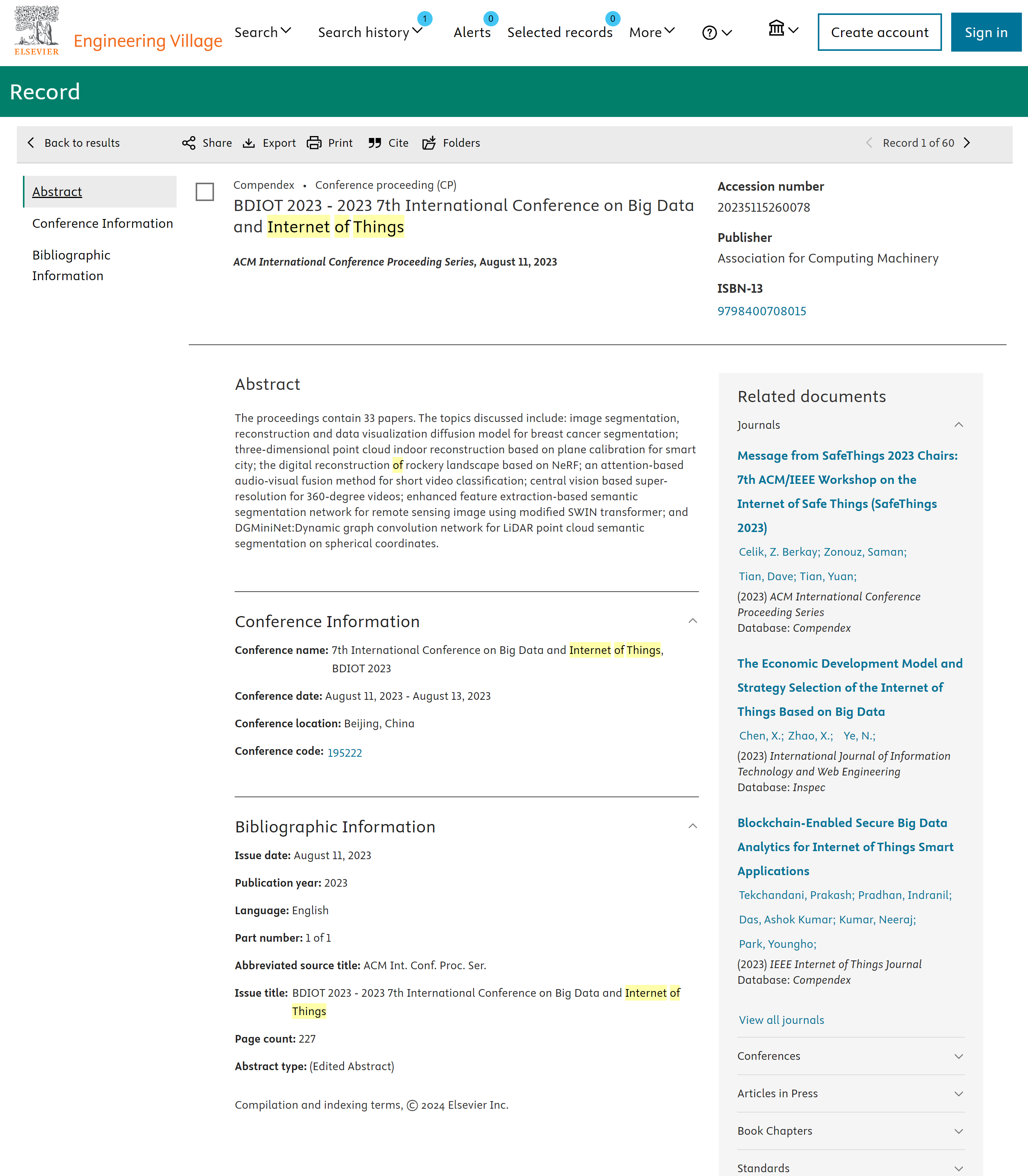 ELSEVIER Engineering Village

Search Search history 1 Alerts 0 Selected records 0 More

Create account Sign in

Record

Back to results Share Export Print Cite Folders Record 1 of 60

Abstract
Conference Information
Bibliographic Information

Compendex • Conference proceeding (CP)

BDIOT 2023 - 2023 7th International Conference on Big Data and Internet of Things

ACM International Conference Proceeding Series, August 11, 2023

Accession number
20235115260078

Publisher
Association for Computing Machinery

ISBN-13
9798400708015

Abstract

The proceedings contain 33 papers. The topics discussed include: image segmentation, reconstruction and data visualization diffusion model for breast cancer segmentation; three-dimensional point cloud indoor reconstruction based on plane calibration for smart city; the digital reconstruction of rockery landscape based on NeRF; an attention-based audio-visual fusion method for short video classification; central vision based super-resolution for 360-degree videos; enhanced feature extraction-based semantic segmentation network for remote sensing image using modified SWIN transformer; and DGMiniNet:Dynamic graph convolution network for LiDAR point cloud semantic segmentation on spherical coordinates.

Conference Information

Conference name: 7th International Conference on Big Data and Internet of Things, BDIOT 2023

Conference date: August 11, 2023 - August 13, 2023

Conference location: Beijing, China

Conference code: 195222

Bibliographic Information

Issue date: August 11, 2023

Publication year: 2023

Language: English

Part number: 1 of 1

Abbreviated source title: ACM Int. Conf. Proc. Ser.

Issue title: BDIOT 2023 - 2023 7th International Conference on Big Data and Internet of Things

Page count: 227

Abstract type: (Edited Abstract)

Compilation and indexing terms, © 2024 Elsevier Inc.

Related documents

Journals

Message from SafeThings 2023 Chairs: 7th ACM/IEEE Workshop on the Internet of Safe Things (SafeThings 2023)
Celik, Z. Berkay; Zonouz, Saman; Tian, Dave; Tian, Yuan;
(2023) ACM International Conference Proceeding Series
Database: Compendex

The Economic Development Model and Strategy Selection of the Internet of Things Based on Big Data
Chen, X.; Zhao, X.; Ye, N.;
(2023) International Journal of Information Technology and Web Engineering
Database: Inspec

Blockchain-Enabled Secure Big Data Analytics for Internet of Things Smart Applications
Tekchandani, Prakash; Pradhan, Indranil; Das, Ashok Kumar; Kumar, Neeraj; Park, Youngho;
(2023) IEEE Internet of Things Journal
Database: Compendex

View all journals

Conferences

Articles in Press

Book Chapters

Standards